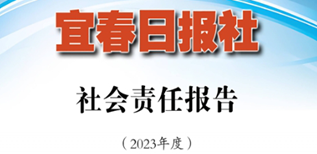 宜春日报社

社会责任报告

（2023年度）